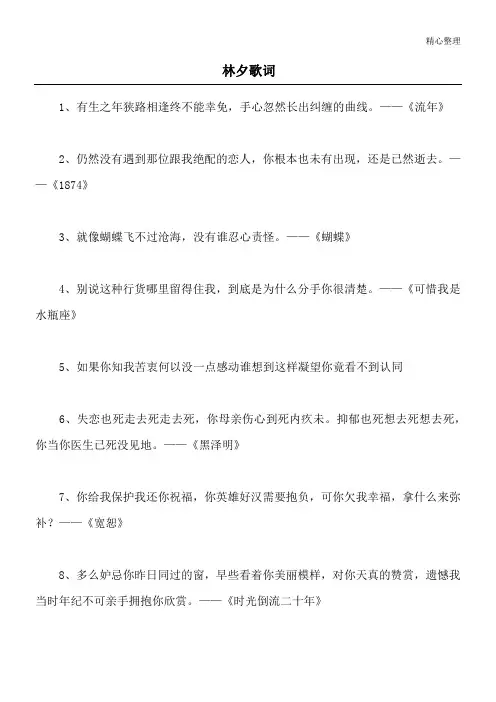 精心整理

林夕歌词

1、有生之年狭路相逢终不能幸免，手心忽然长出纠缠的曲线。——《流年》

2、仍然没有遇到那位跟我绝配的恋人，你根本也未有出现，还是已然逝去。——《1874》

3、就像蝴蝶飞不过沧海，没有谁忍心责怪。——《蝴蝶》

4、别说这种行货哪里留得住我，到底是为什么分手你很清楚。——《可惜我是水瓶座》

5、如果你知我苦衷何以没一点感动谁想到这样凝望你竟看不到认同

6、失恋也死走去死走去死，你母亲伤心到死内疚未。抑郁也死想去死想去死，你当你医生已死没见地。——《黑泽明》

7、你给我保护我还你祝福，你英雄好汉需要抱负，可你欠我幸福，拿什么来弥补？——《宽恕》

8、多么妒忌你昨日同过的窗，早些看着你美丽模样，对你天真的赞赏，遗憾我当时年纪不可亲手拥抱你欣赏。——《时光倒流二十年》